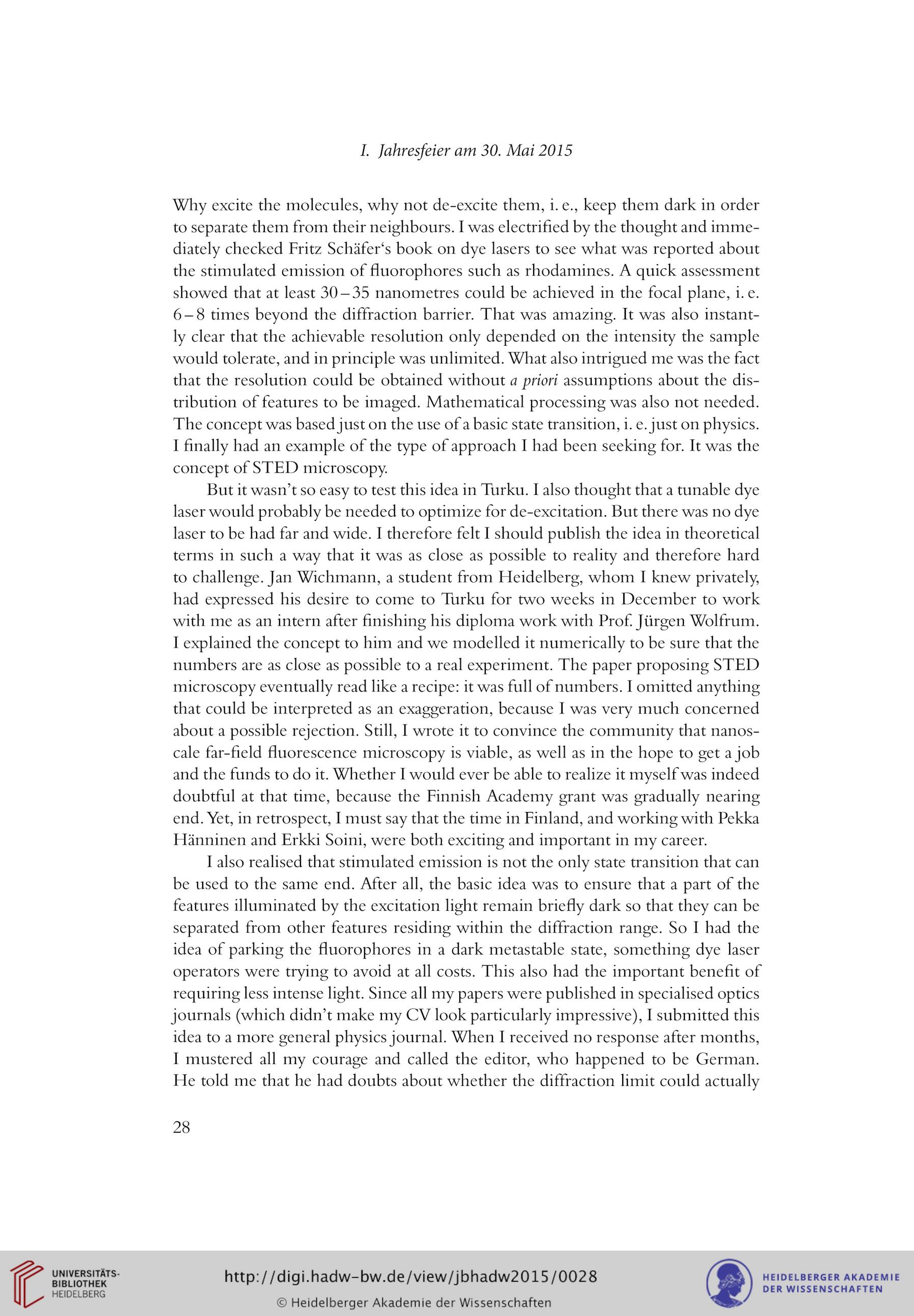 I. Jahresfeier am 30. Mai 2015

Why excite the molecules, why not de-excite them, i. e., keep them dark in order to separate them from their neighbours. I was electrified by the thought and immediately checked Fritz Schäfer‘s book on dye lasers to see what was reported about the stimulated emission of fluorophores such as rhodamines. A quick assessment showed that at least 30 – 35 nanometres could be achieved in the focal plane, i. e. 6 – 8 times beyond the diffraction barrier. That was amazing. It was also instantly clear that the achievable resolution only depended on the intensity the sample would tolerate, and in principle was unlimited. What also intrigued me was the fact that the resolution could be obtained without a priori assumptions about the distribution of features to be imaged. Mathematical processing was also not needed. The concept was based just on the use of a basic state transition, i. e. just on physics. I finally had an example of the type of approach I had been seeking for. It was the concept of STED microscopy.

But it wasn’t so easy to test this idea in Turku. I also thought that a tunable dye laser would probably be needed to optimize for de-excitation. But there was no dye laser to be had far and wide. I therefore felt I should publish the idea in theoretical terms in such a way that it was as close as possible to reality and therefore hard to challenge. Jan Wichmann, a student from Heidelberg, whom I knew privately, had expressed his desire to come to Turku for two weeks in December to work with me as an intern after finishing his diploma work with Prof. Jürgen Wolfrum. I explained the concept to him and we modelled it numerically to be sure that the numbers are as close as possible to a real experiment. The paper proposing STED microscopy eventually read like a recipe: it was full of numbers. I omitted anything that could be interpreted as an exaggeration, because I was very much concerned about a possible rejection. Still, I wrote it to convince the community that nanoscale far-field fluorescence microscopy is viable, as well as in the hope to get a job and the funds to do it. Whether I would ever be able to realize it myself was indeed doubtful at that time, because the Finnish Academy grant was gradually nearing end. Yet, in retrospect, I must say that the time in Finland, and working with Pekka Hänninen and Erkki Soini, were both exciting and important in my career.

I also realised that stimulated emission is not the only state transition that can be used to the same end. After all, the basic idea was to ensure that a part of the features illuminated by the excitation light remain briefly dark so that they can be separated from other features residing within the diffraction range. So I had the idea of parking the fluorophores in a dark metastable state, something dye laser operators were trying to avoid at all costs. This also had the important benefit of requiring less intense light. Since all my papers were published in specialised optics journals (which didn’t make my CV look particularly impressive), I submitted this idea to a more general physics journal. When I received no response after months, I mustered all my courage and called the editor, who happened to be German. He told me that he had doubts about whether the diffraction limit could actually

28

UNIVERSITÄTS-BIBLIOTHEK HEIDELBERG

http://digi.hadw-bw.de/view/jbhadw2015/0028

© Heidelberger Akademie der Wissenschaften

HEIDELBERGER AKADEMIE DER WISSENSCHAFTEN